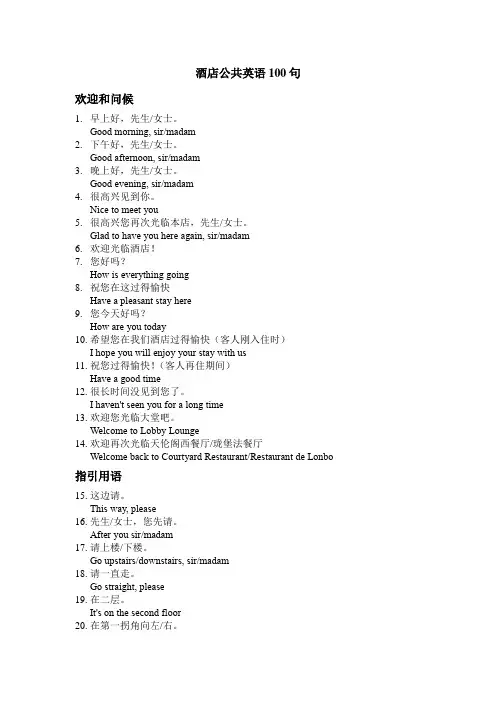 酒店公共英语 100 句

欢迎和问候

1. 早上好，先生/女士。
Good morning, sir/madam
2. 下午好，先生/女士。
Good afternoon, sir/madam
3. 晚上好，先生/女士。
Good evening, sir/madam
4. 很高兴见到你。
Nice to meet you
5. 很高兴您再次光临本店，先生/女士。
Glad to have you here again, sir/madam
6. 欢迎光临酒店！
7. 您好吗？
How is everything going
8. 祝您在这过得愉快
Have a pleasant stay here
9. 您今天好吗？
How are you today
10. 希望您在我们酒店过得愉快（客人刚入住时）
I hope you will enjoy your stay with us
11. 祝您过得愉快！（客人再住期间）
Have a good time
12. 很长时间没见到您了。
I haven't seen you for a long time
13. 欢迎您光临大堂吧。
Welcome to Lobby Lounge
14. 欢迎再次光临天伦阁西餐厅/珑堡法餐厅
Welcome back to Courtyard Restaurant/Restaurant de Lonbo

指引用语

15. 这边请。
This way, please
16. 先生/女士，您先请。
After you sir/madam
17. 请上楼/下楼。
Go upstairs/downstairs, sir/madam
18. 请一直走。
Go straight, please
19. 在二层。
It's on the second floor
20. 在第一拐角向左/右。